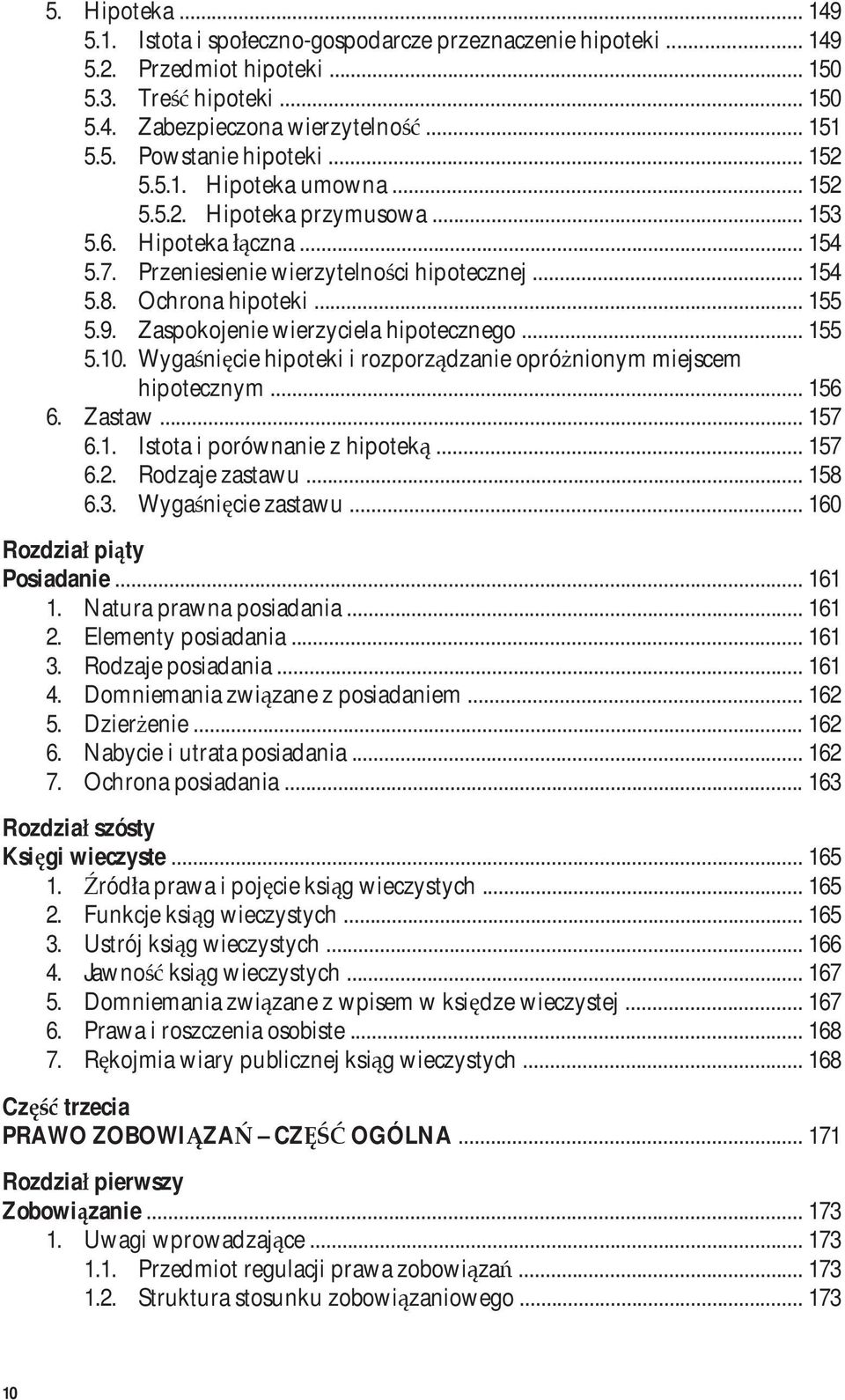 5. Hipoteka ... 149
5.1. Istota i społeczno-gospodarcze przeznaczenie hipoteki ... 149
5.2. Przedmiot hipoteki ... 150
5.3. Treść hipoteki ... 150
5.4. Zabezpieczona wierzytelność ... 151
5.5. Powstanie hipoteki ... 152
5.5.1. Hipoteka umowna ... 152
5.5.2. Hipoteka przymusowa ... 153
5.6. Hipoteka łączna ... 154
5.7. Przeniesienie wierzytelności hipotecznej ... 154
5.8. Ochrona hipoteki ... 155
5.9. Zaspokojenie wierzyciela hipotecznego ... 155
5.10. Wygaśnięcie hipoteki i rozporządzanie opróżnionym miejscem hipotecznym ... 156
6. Zastaw ... 157
6.1. Istota i porównanie z hipoteką ... 157
6.2. Rodzaje zastawu ... 158
6.3. Wygaśnięcie zastawu ... 160

Rozdział piąty
Posiadanie ... 161
1. Natura prawna posiadania ... 161
2. Elementy posiadania ... 161
3. Rodzaje posiadania ... 161
4. Domniemania związane z posiadaniem ... 162
5. Dzierżenie ... 162
6. Nabycie i utrata posiadania ... 162
7. Ochrona posiadania ... 163

Rozdział szósty
Księgi wieczyste ... 165
1. Źródła prawa i pojęcie ksiąg wieczystych ... 165
2. Funkcje ksiąg wieczystych ... 165
3. Ustrój ksiąg wieczystych ... 166
4. Jawność ksiąg wieczystych ... 167
5. Domniemania związane z wpisem w księdze wieczystej ... 167
6. Prawa i roszczenia osobiste ... 168
7. Rękojmia wiary publicznej ksiąg wieczystych ... 168

Część trzecia
PRAWO ZOBOWIĄZAŃ – CZĘŚĆ OGÓLNA ... 171

Rozdział pierwszy
Zobowiązanie ... 173
1. Uwagi wprowadzające ... 173
1.1. Przedmiot regulacji prawa zobowiązań ... 173
1.2. Struktura stosunku zobowiązaniowego ... 173

10